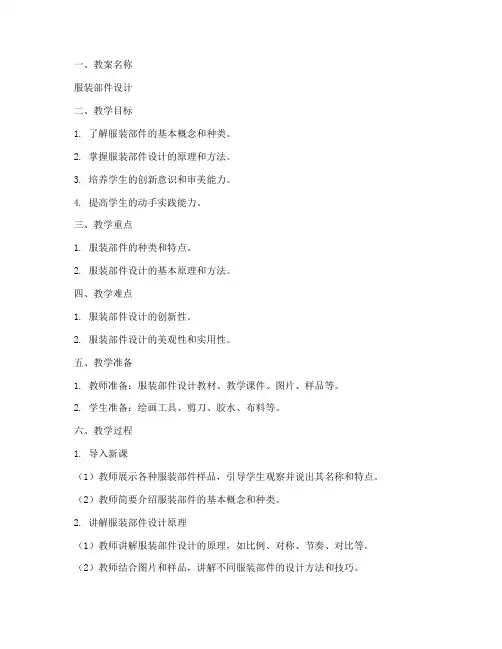 一、教案名称

服装部件设计

二、教学目标

1. 了解服装部件的基本概念和种类。

2. 掌握服装部件设计的原理和方法。

3. 培养学生的创新意识和审美能力。

4. 提高学生的动手实践能力。

三、教学重点

1. 服装部件的种类和特点。

2. 服装部件设计的基本原理和方法。

四、教学难点

1. 服装部件设计的创新性。

2. 服装部件设计的美观性和实用性。

五、教学准备

1. 教师准备：服装部件设计教材、教学课件、图片、样品等。

2. 学生准备：绘画工具、剪刀、胶水、布料等。

六、教学过程

1. 导入新课

（1）教师展示各种服装部件样品，引导学生观察并说出其名称和特点。

（2）教师简要介绍服装部件的基本概念和种类。

2. 讲解服装部件设计原理

（1）教师讲解服装部件设计的原理，如比例、对称、节奏、对比等。

（2）教师结合图片和样品，讲解不同服装部件的设计方法和技巧。